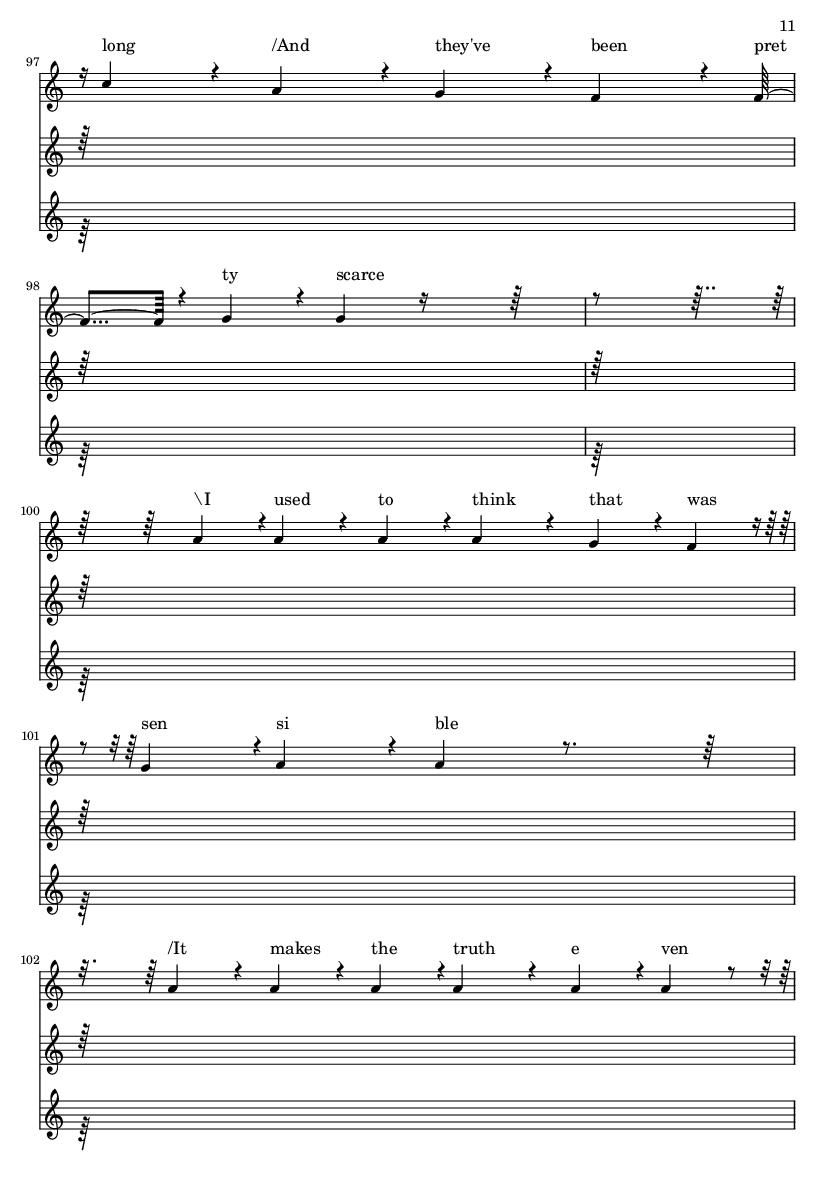 11

97

long /And they've been pret

98

ty scarce

100

\I used to think that was

101

sen si ble

102

/It makes the truth e ven